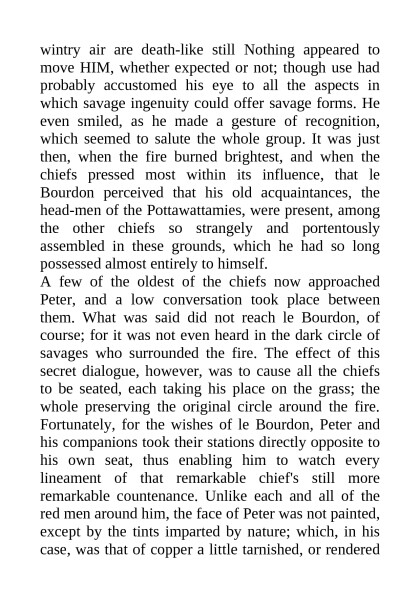 wintry air are death-like still Nothing appeared to move HIM, whether expected or not; though use had probably accustomed his eye to all the aspects in which savage ingenuity could offer savage forms. He even smiled, as he made a gesture of recognition, which seemed to salute the whole group. It was just then, when the fire burned brightest, and when the chiefs pressed most within its influence, that le Bourdon perceived that his old acquaintances, the head-men of the Pottawattamies, were present, among the other chiefs so strangely and portentously assembled in these grounds, which he had so long possessed almost entirely to himself.
A few of the oldest of the chiefs now approached Peter, and a low conversation took place between them. What was said did not reach le Bourdon, of course; for it was not even heard in the dark circle of savages who surrounded the fire. The effect of this secret dialogue, however, was to cause all the chiefs to be seated, each taking his place on the grass; the whole preserving the original circle around the fire. Fortunately, for the wishes of le Bourdon, Peter and his companions took their stations directly opposite to his own seat, thus enabling him to watch every lineament of that remarkable chief's still more remarkable countenance. Unlike each and all of the red men around him, the face of Peter was not painted, except by the tints imparted by nature; which, in his case, was that of copper a little tarnished, or rendered